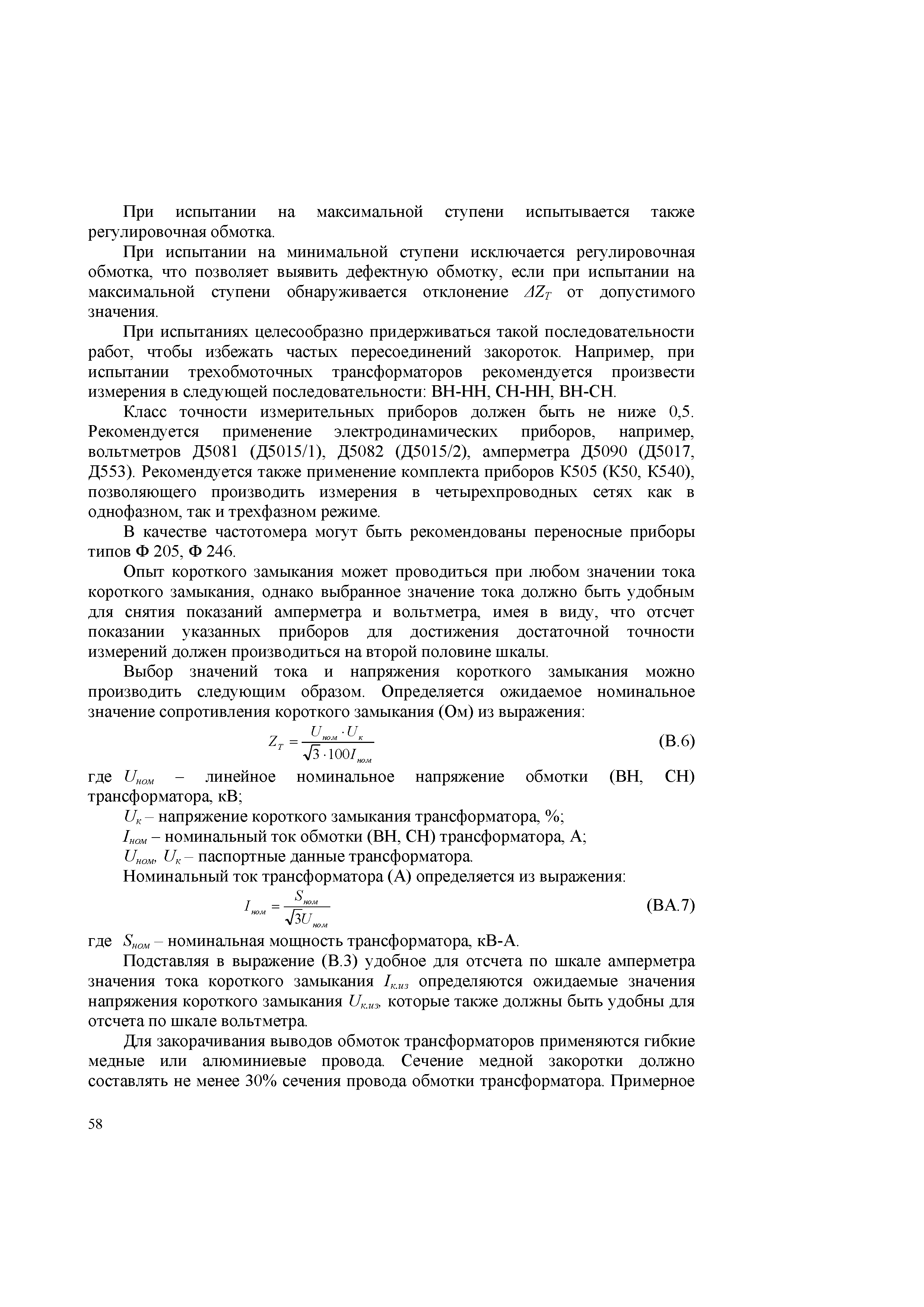 При испытании на максимальной ступени испытывается также регулировочная обмотка.

При испытании на минимальной ступени исключается регулировочная обмотка, что позволяет выявить дефектную обмотку, если при испытании на максимальной ступени обнаруживается отклонение $\Delta Z_T$ от допустимого значения.

При испытаниях целесообразно придерживаться такой последовательности работ, чтобы избежать частых пересоединений закороток. Например, при испытании трехобмоточных трансформаторов рекомендуется произвести измерения в следующей последовательности: ВН-НН, СН-НН, ВН-СН.

Класс точности измерительных приборов должен быть не ниже 0,5. Рекомендуется применение электродинамических приборов, например, вольтметров Д5081 (Д5015/1), Д5082 (Д5015/2), амперметра Д5090 (Д5017, Д553). Рекомендуется также применение комплекта приборов К505 (К50, К540), позволяющего производить измерения в четырехпроводных сетях как в однофазном, так и трехфазном режиме.

В качестве частотомера могут быть рекомендованы переносные приборы типов Ф 205, Ф 246.

Опыт короткого замыкания может проводиться при любом значении тока короткого замыкания, однако выбранное значение тока должно быть удобным для снятия показаний амперметра и вольтметра, имея в виду, что отсчет показании указанных приборов для достижения достаточной точности измерений должен производиться на второй половине шкалы.

Выбор значений тока и напряжения короткого замыкания можно производить следующим образом. Определяется ожидаемое номинальное значение сопротивления короткого замыкания (Ом) из выражения:

$Z_T = \frac{U_{ном} \cdot U_к}{\sqrt{3} \cdot 100 I_{ном}}$ (В.6)

где $U_{ном}$ – линейное номинальное напряжение обмотки (ВН, СН) трансформатора, кВ;

$U_к$ – напряжение короткого замыкания трансформатора, %;

$I_{ном}$ – номинальный ток обмотки (ВН, СН) трансформатора, А;

$U_{ном}$, $U_к$ – паспортные данные трансформатора.

Номинальный ток трансформатора (А) определяется из выражения:

$I_{ном} = \frac{S_{ном}}{\sqrt{3} U_{ном}}$ (ВА.7)

где $S_{ном}$ – номинальная мощность трансформатора, кВ-А.

Подставляя в выражение (В.3) удобное для отсчета по шкале амперметра значения тока короткого замыкания $I_{к.из}$ определяются ожидаемые значения напряжения короткого замыкания $U_{к.из}$, которые также должны быть удобны для отсчета по шкале вольтметра.

Для закорачивания выводов обмоток трансформаторов применяются гибкие медные или алюминиевые провода. Сечение медной закоротки должно составлять не менее 30% сечения провода обмотки трансформатора. Примерное

58